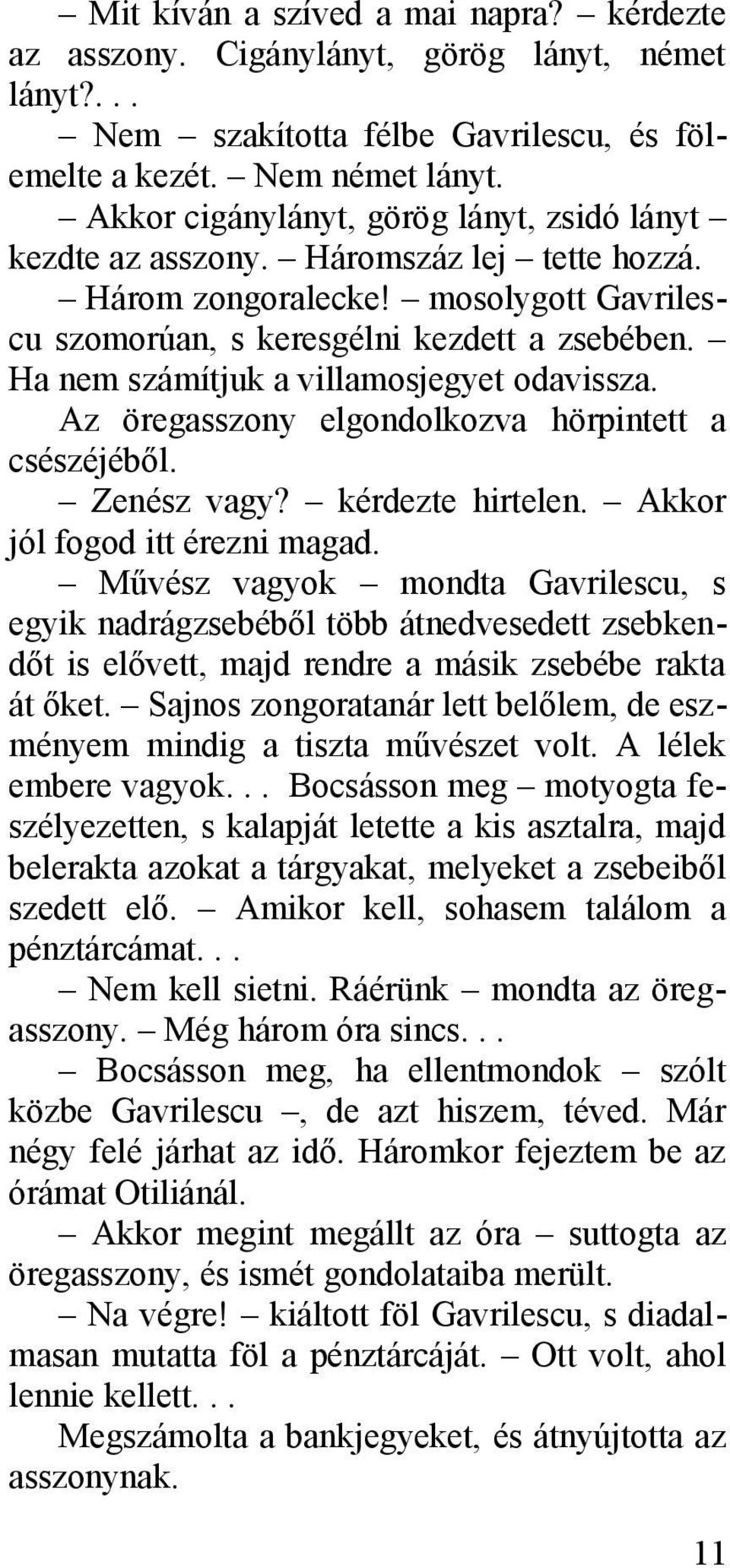 – Mit kíván a szíved a mai napra? – kérdezte az asszony. Cigánylányt, görög lányt, német lányt?. . .

– Nem – szakította félbe Gavrilescu, és fölemelte a kezét. – Nem német lányt.

– Akkor cigánylányt, görög lányt, zsidó lányt – kezdte az asszony. – Háromszáz lej – tette hozzá.

– Három zongoralecke! – mosolygott Gavrilescu szomorúan, s keresgélni kezdett a zsebében. – Ha nem számítjuk a villamosjegyet odavissza.

Az öregasszony elgondolkozva hörpintett a csészéjéből.

– Zenész vagy? – kérdezte hirtelen. – Akkor jól fogod itt érezni magad.

– Művész vagyok – mondta Gavrilescu, s egyik nadrágzsebéből több átnedvesedett zsebkendőt is elővett, majd rendre a másik zsebébe rakta át őket. – Sajnos zongoratanár lett belőlem, de eszményem mindig a tiszta művészet volt. A lélek embere vagyok. . . Bocsásson meg – motyogta feszélyezetten, s kalapját letette a kis asztalra, majd belerakta azokat a tárgyakat, melyeket a zsebeiből szedett elő. – Amikor kell, sohasem találom a pénztárcámat. . .

– Nem kell sietni. Ráérünk – mondta az öregasszony. – Még három óra sincs. . .

– Bocsásson meg, ha ellentmondok – szólt közbe Gavrilescu –, de azt hiszem, téved. Már négy felé járhat az idő. Háromkor fejeztem be az órámat Otiliánál.

– Akkor megint megállt az óra – suttogta az öregasszony, és ismét gondolataiba merült.

– Na végre! – kiáltott föl Gavrilescu, s diadalmasan mutatta föl a pénztárcáját. – Ott volt, ahol lennie kellett. . .

Megszámolta a bankjegyeket, és átnyújtotta az asszonynak.

11